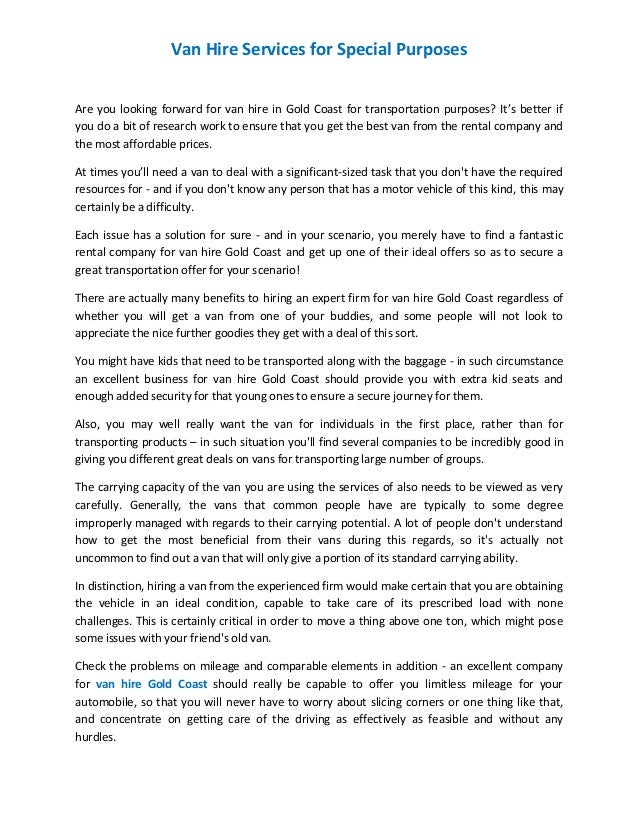 Van Hire Services for Special Purposes

Are you looking forward for van hire in Gold Coast for transportation purposes? It's better if you do a bit of research work to ensure that you get the best van from the rental company and the most affordable prices.

At times you'll need a van to deal with a significant-sized task that you don't have the required resources for - and if you don't know any person that has a motor vehicle of this kind, this may certainly be a difficulty.

Each issue has a solution for sure - and in your scenario, you merely have to find a fantastic rental company for van hire Gold Coast and get up one of their ideal offers so as to secure a great transportation offer for your scenario!

There are actually many benefits to hiring an expert firm for van hire Gold Coast regardless of whether you will get a van from one of your buddies, and some people will not look to appreciate the nice further goodies they get with a deal of this sort.

You might have kids that need to be transported along with the baggage - in such circumstance an excellent business for van hire Gold Coast should provide you with extra kid seats and enough added security for that young ones to ensure a secure journey for them.

Also, you may well really want the van for individuals in the first place, rather than for transporting products – in such situation you'll find several companies to be incredibly good in giving you different great deals on vans for transporting large number of groups.

The carrying capacity of the van you are using the services of also needs to be viewed as very carefully. Generally, the vans that common people have are typically to some degree improperly managed with regards to their carrying potential. A lot of people don't understand how to get the most beneficial from their vans during this regards, so it's actually not uncommon to find out a van that will only give a portion of its standard carrying ability.

In distinction, hiring a van from the experienced firm would make certain that you are obtaining the vehicle in an ideal condition, capable to take care of its prescribed load with none challenges. This is certainly critical in order to move a thing above one ton, which might pose some issues with your friend's old van.

Check the problems on mileage and comparable elements in addition - an excellent company for van hire Gold Coast should really be capable to offer you limitless mileage for your automobile, so that you will never have to worry about slicing corners or one thing like that, and concentrate on getting care of the driving as effectively as feasible and without any hurdles.